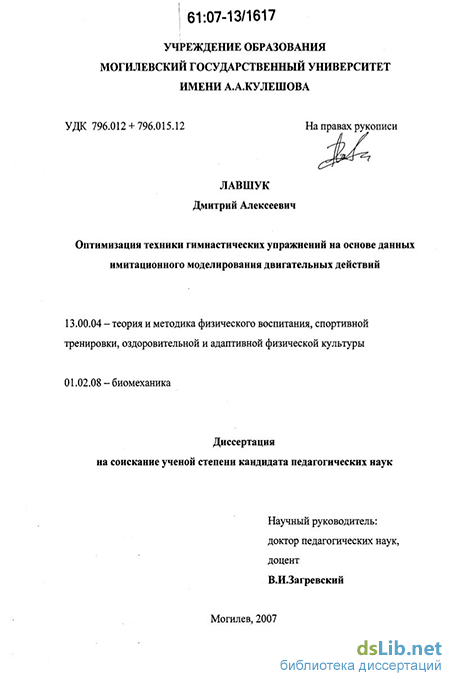 61:07-13/1617

УЧРЕЖДЕНИЕ ОБРАЗОВАНИЯ
МОГИЛЕВСКИЙ ГОСУДАРСТВЕННЫЙ УНИВЕРСИТЕТ
ИМЕНИ А.А.КУЛЕШОВА

УДК 796.012 + 796.015.12

На правах рукописи

ЛАВШУК
Дмитрий Алексеевич

Оптимизация техники гимнастических упражнений на основе данных имитационного моделирования двигательных действий

13.00.04 – теория и методика физического воспитания, спортивной тренировки, оздоровительной и адаптивной физической культуры

01.02.08 – биомеханика

Диссертация
на соискание ученой степени кандидата педагогических наук

Научный руководитель:
доктор педагогических наук,
доцент
В.И.Загревский

Могилев, 2007

dsLib.net
библиотека диссертаций